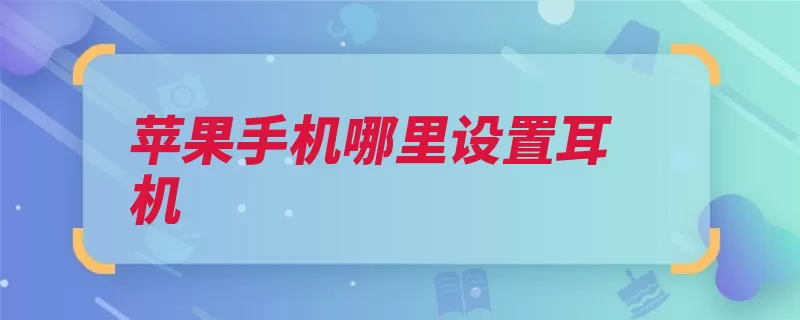 苹果手机哪里设置耳机